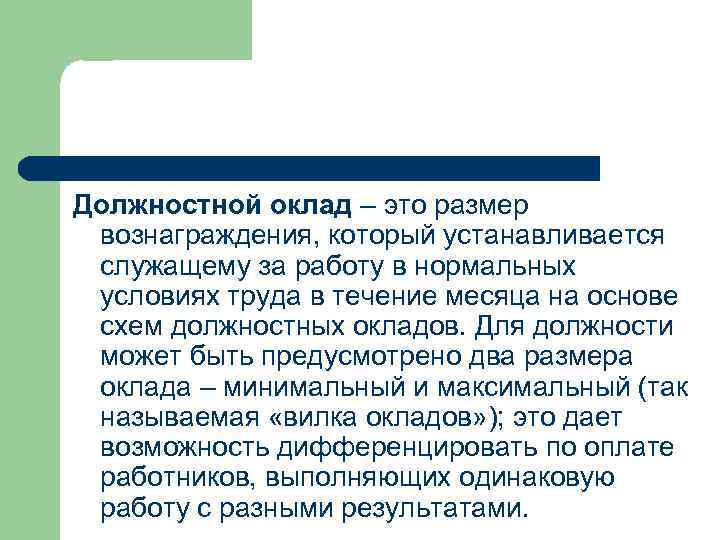 Должностной оклад – это размер вознаграждения, который устанавливается служащему за работу в нормальных условиях труда в течение месяца на основе схем должностных окладов. Для должности может быть предусмотрено два размера оклада – минимальный и максимальный (так называемая «вилка окладов»); это дает возможность дифференцировать по оплате работников, выполняющих одинаковую работу с разными результатами.